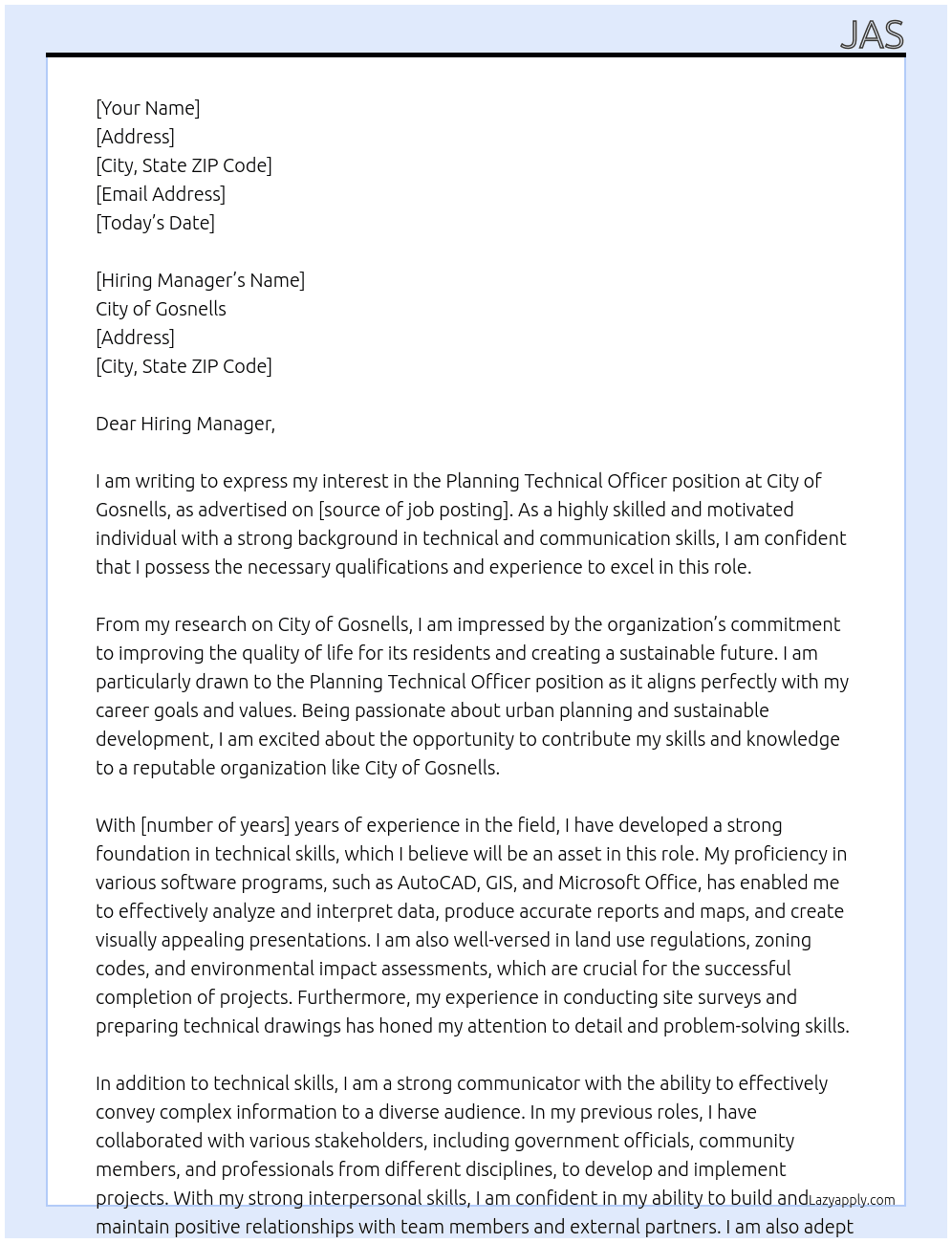 JAS

[Your Name]
[Address]
[City, State ZIP Code]
[Email Address]
[Today's Date]

[Hiring Manager's Name]
City of Gosnells
[Address]
[City, State ZIP Code]

Dear Hiring Manager,

I am writing to express my interest in the Planning Technical Officer position at City of Gosnells, as advertised on [source of job posting]. As a highly skilled and motivated individual with a strong background in technical and communication skills, I am confident that I possess the necessary qualifications and experience to excel in this role.

From my research on City of Gosnells, I am impressed by the organization's commitment to improving the quality of life for its residents and creating a sustainable future. I am particularly drawn to the Planning Technical Officer position as it aligns perfectly with my career goals and values. Being passionate about urban planning and sustainable development, I am excited about the opportunity to contribute my skills and knowledge to a reputable organization like City of Gosnells.

With [number of years] years of experience in the field, I have developed a strong foundation in technical skills, which I believe will be an asset in this role. My proficiency in various software programs, such as AutoCAD, GIS, and Microsoft Office, has enabled me to effectively analyze and interpret data, produce accurate reports and maps, and create visually appealing presentations. I am also well-versed in land use regulations, zoning codes, and environmental impact assessments, which are crucial for the successful completion of projects. Furthermore, my experience in conducting site surveys and preparing technical drawings has honed my attention to detail and problem-solving skills.

In addition to technical skills, I am a strong communicator with the ability to effectively convey complex information to a diverse audience. In my previous roles, I have collaborated with various stakeholders, including government officials, community members, and professionals from different disciplines, to develop and implement projects. With my strong interpersonal skills, I am confident in my ability to build and maintain positive relationships with team members and external partners. I am also adept

Lazyapply.com